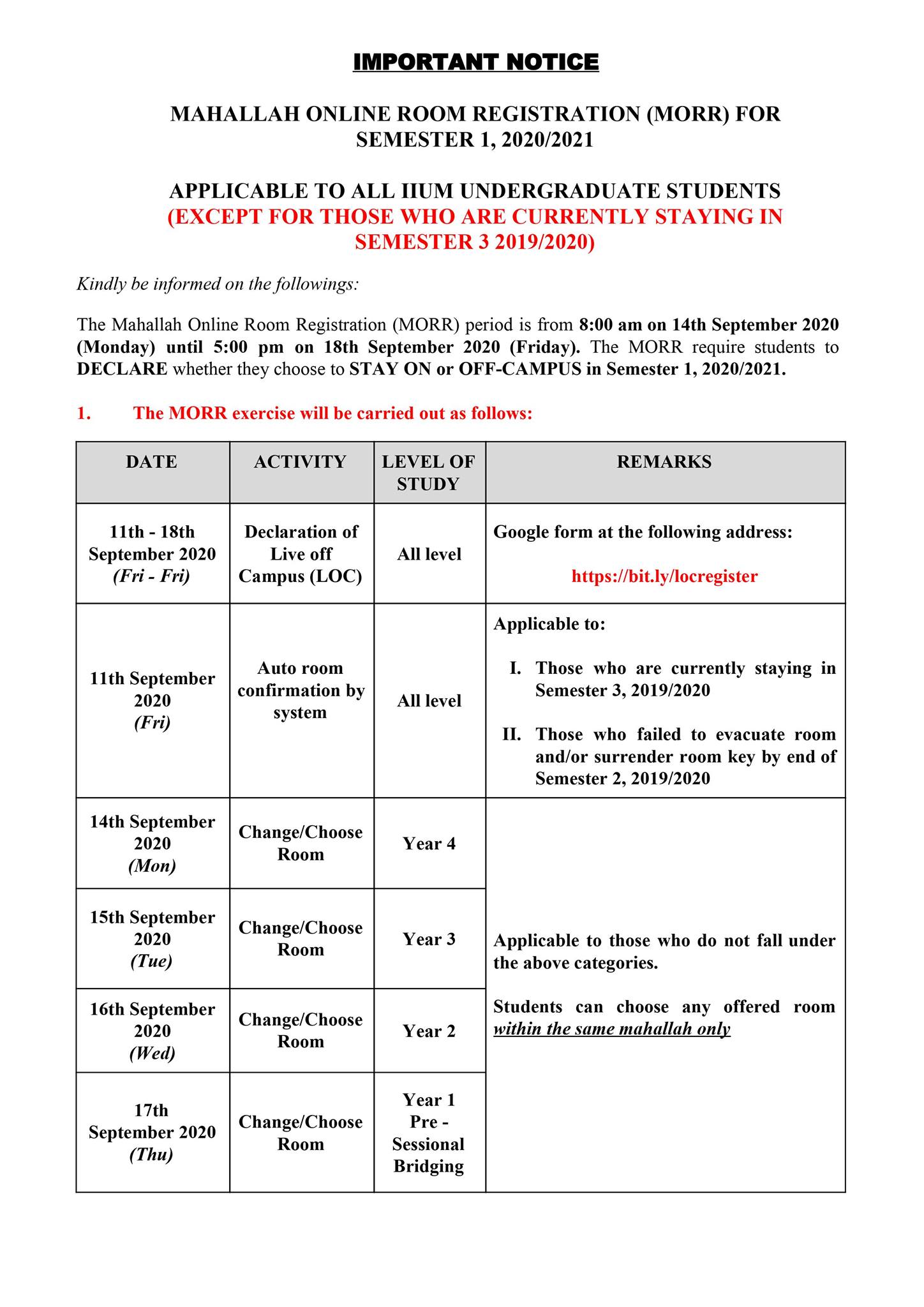 IMPORTANT NOTICE

MAHALLAH ONLINE ROOM REGISTRATION (MORR) FOR SEMESTER 1, 2020/2021

APPLICABLE TO ALL IIUM UNDERGRADUATE STUDENTS (EXCEPT FOR THOSE WHO ARE CURRENTLY STAYING IN SEMESTER 3 2019/2020)

Kindly be informed on the followings:

The Mahallah Online Room Registration (MORR) period is from 8:00 am on 14th September 2020 (Monday) until 5:00 pm on 18th September 2020 (Friday). The MORR require students to DECLARE whether they choose to STAY ON or OFF-CAMPUS in Semester 1, 2020/2021.

1. The MORR exercise will be carried out as follows:

| DATE | ACTIVITY | LEVEL OF STUDY | REMARKS |
|---|---|---|---|
| 11th - 18th September 2020 (Fri - Fri) | Declaration of Live off Campus (LOC) | All level | Google form at the following address: https://bit.ly/locregister |
| 11th September 2020 (Fri) | Auto room confirmation by system | All level | Applicable to: I. Those who are currently staying in Semester 3, 2019/2020 II. Those who failed to evacuate room and/or surrender room key by end of Semester 2, 2019/2020 |
| 14th September 2020 (Mon) | Change/Choose Room | Year 4 | Applicable to those who do not fall under the above categories. Students can choose any offered room within the same mahallah only |
| 15th September 2020 (Tue) | Change/Choose Room | Year 3 | |
| 16th September 2020 (Wed) | Change/Choose Room | Year 2 | |
| 17th September 2020 (Thu) | Change/Choose Room | Year 1 Pre - Sessional Bridging | |